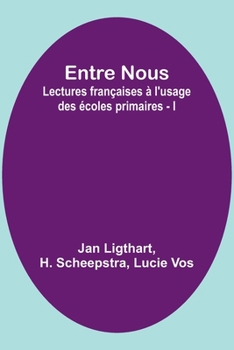 Entre Nous
Lectures françaises à l'usage des écoles primaires - I

Jan Ligthart,
H. Scheepstra, Lucie Vos